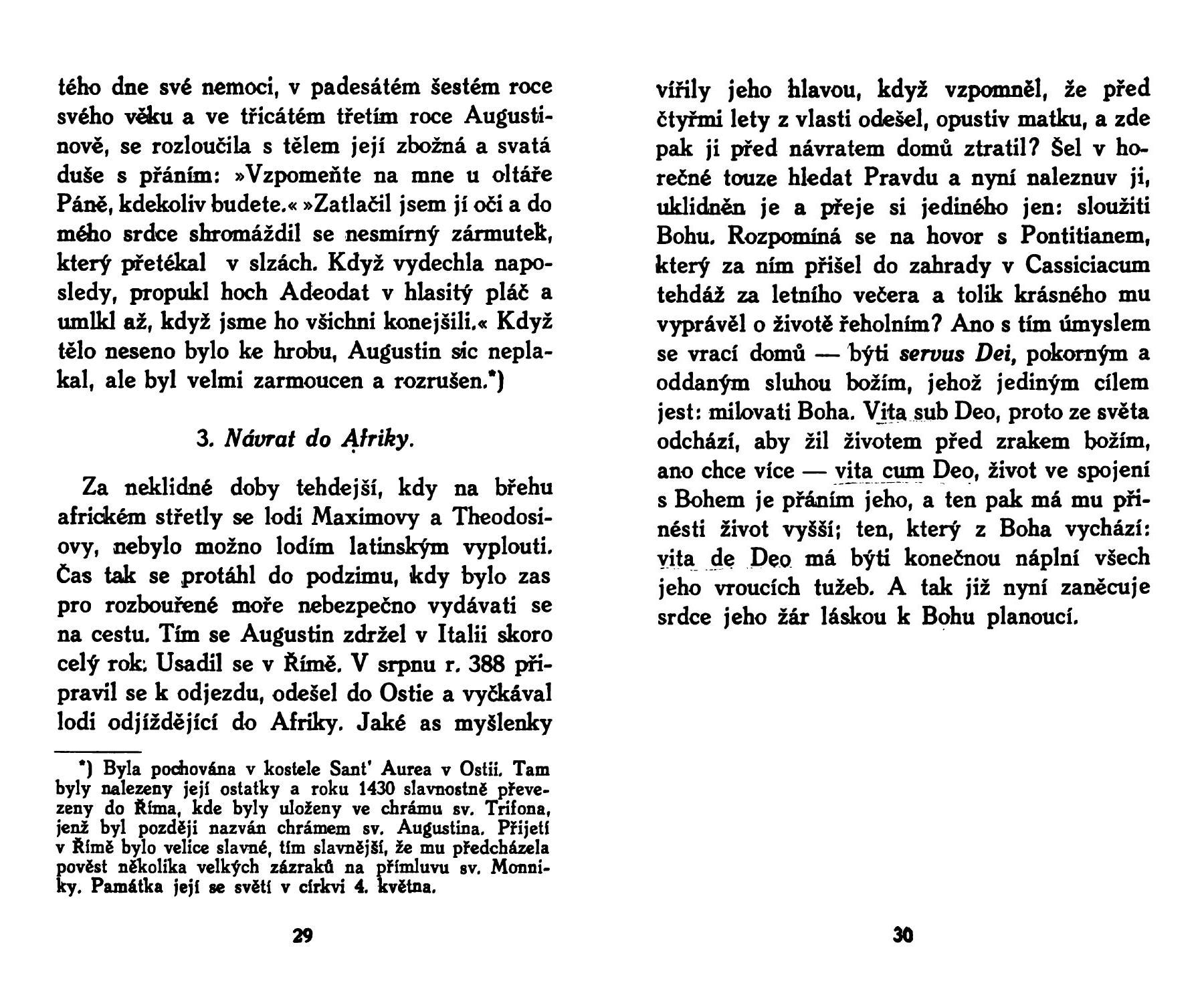 tého dne své nemoci, v padesátém šestém roce svého věku a ve třicátém třetím roce Augustinově, se rozloučila s tělem její zbožná a svatá duše s přáním: »Vzpomeňte na mne u oltáře Páně, kdekoliv budete.« »Zatlačil jsem jí oči a do mého srdce shromáždil se nesmírný zármutek, který přetékal v slzách. Když vydechla naposledy, propukl hoch Adeodat v hlasitý pláč a umlkl až, když jsme ho všichni konejšili.« Když tělo neseno bylo ke hrobu, Augustin sic neplakal, ale byl velmi zarmoucen a rozrušen.*)

3. Návrat do Afriky.

Za neklidné doby tehdejší, kdy na břehu africkém střetly se lodi Maximovy a Theodosiovy, nebylo možno lodím latinským vyplouti. Čas tak se protáhl do podzimu, kdy bylo zas pro rozbouřené moře nebezpečno vydávati se na cestu. Tím se Augustin zdržel v Italii skoro celý rok. Usadil se v Římě. V srpnu r. 388 připravil se k odjezdu, odešel do Ostie a vyčkával lodi odjíždějící do Afriky. Jaké as myšlenky

*) Byla pochována v kostele Sant' Aurea v Ostii. Tam byly nalezeny její ostatky a roku 1430 slavnostně převezeny do Říma, kde byly uloženy ve chrámu sv. Trifona, jenž byl později nazván chrámem sv. Augustina. Přijetí v Římě bylo velice slavné, tím slavnější, že mu předcházela pověst několika velkých zázraků na přímluvu sv. Monniky. Památka její se světí v církvi 4. května.

29

vířily jeho hlavou, když vzpomněl, že před čtyřmi lety z vlasti odešel, opustiv matku, a zde pak ji před návratem domů ztratil? Šel v horečné touze hledat Pravdu a nyní naleznuv ji, uklidněn je a přeje si jediného jen: sloužiti Bohu. Rozpomíná se na hovor s Pontitianem, který za ním přišel do zahrady v Cassiciacum tehdáž za letního večera a tolik krásného mu vyprávěl o životě řeholním? Ano s tím úmyslem se vrací domů — býti servus Dei, pokorným a oddaným sluhou božím, jehož jediným cílem jest: milovati Boha. Vita sub Deo, proto ze světa odchází, aby žil životem před zrakem božím, ano chce více — vita cum Deo, život ve spojení s Bohem je přáním jeho, a ten pak má mu přinésti život vyšší; ten, který z Boha vychází: vita de Deo má býti konečnou náplní všech jeho vroucích tužeb. A tak již nyní zaněcuje srdce jeho žár láskou k Bohu planoucí.

30